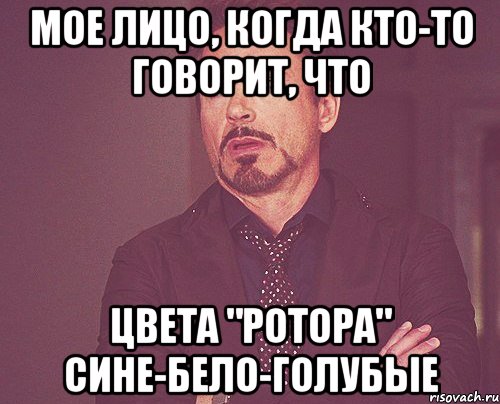 МОЕ ЛИЦО, КОГДА КТО-ТО ГОВОРИТ, ЧТО

ЦВЕТА "РОТОРА" СИНЕ-БЕЛО-ГОЛУБЫЕ

risovach.ru